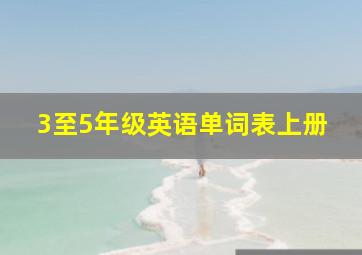 3至5年级英语单词表上册